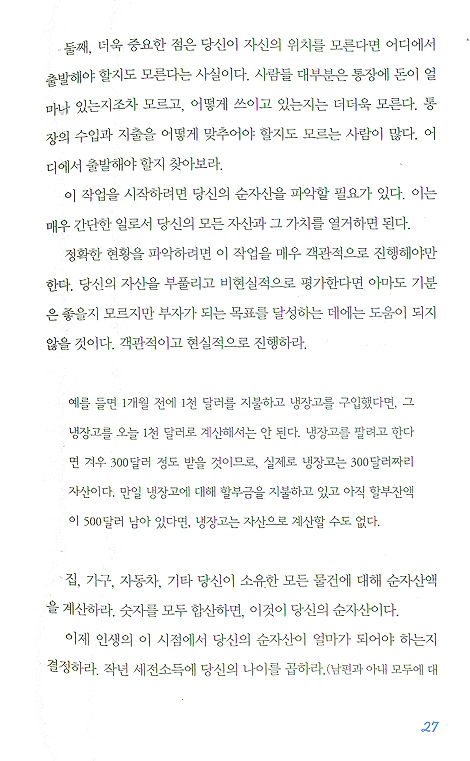 둘째, 더욱 중요한 점은 당신이 자신의 위치를 모른다면 어디에서 출발해야 할지도 모른다는 사실이다. 사람들 대부분은 통장에 돈이 얼마나 있는지조차 모르고, 어떻게 쓰이고 있는지는 더더욱 모른다. 통장의 수입과 지출을 어떻게 맞추어야 할지도 모르는 사람이 많다. 어디에서 출발해야 할지 찾아보라.

이 작업을 시작하려면 당신의 순자산을 파악할 필요가 있다. 이는 매우 간단한 일로서 당신의 모든 자산과 그 가치를 열거하면 된다.

정확한 현황을 파악하려면 이 작업을 매우 객관적으로 진행해야만 한다. 당신의 자산을 부풀리고 비현실적으로 평가한다면 아마도 기분은 좋을지 모르지만 부자가 되는 목표를 달성하는 데에는 도움이 되지 않을 것이다. 객관적이고 현실적으로 진행하라.

예를 들면 1개월 전에 1천 달러를 지불하고 냉장고를 구입했다면, 그 냉장고를 오늘 1천 달러로 계산해서는 안 된다. 냉장고를 팔려고 한다면 겨우 300달러 정도 받을 것이므로, 실제로 냉장고는 300달러짜리 자산이다. 만일 냉장고에 대해 할부금을 지불하고 있고 아직 할부잔액이 500달러 남아 있다면, 냉장고는 자산으로 계산할 수도 없다.

집, 가구, 자동차, 기타 당신이 소유한 모든 물건에 대해 순자산액을 계산하라. 숫자를 모두 합산하면, 이것이 당신의 순자산이다.

이제 인생의 이 시점에서 당신의 순자산이 얼마가 되어야 하는지 결정하라. 작년 세전소득에 당신의 나이를 곱하라.(남편과 아내 모두에 대

27